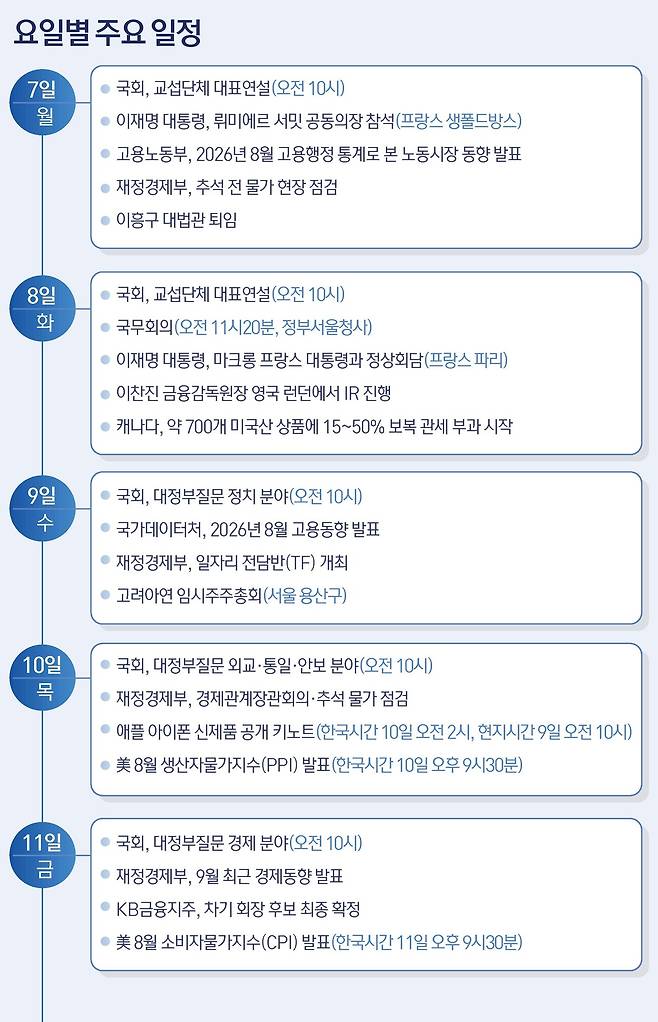 요일별 주요 일정

7일 월

국회, 교섭단체 대표연설(오전 10시)
이재명 대통령, 뤼미에르 서밋 공동의장 참석(프랑스 생폴드방스)
고용노동부, 2026년 8월 고용행정 통계로 본 노동시장 동향 발표
재정경제부, 추석 전 물가 현장 점검
이흥구 대법관 퇴임

8일 화

국회, 교섭단체 대표연설(오전 10시)
국무회의(오전 11시20분, 정부서울청사)
이재명 대통령, 마크롱 프랑스 대통령과 정상회담(프랑스 파리)
이찬진 금융감독원장 영국 런던에서 IR 진행
캐나다, 약 700개 미국산 상품에 15~50% 보복 관세 부과 시작

9일 수

국회, 대정부질문 정치 분야(오전 10시)
국가데이터처, 2026년 8월 고용동향 발표
재정경제부, 일자리 전담반(TF) 개최
고려아연 임시주주총회(서울 용산구)

10일 목

국회, 대정부질문 외교·통일·안보 분야(오전 10시)
재정경제부, 경제관계장관회의·추석 물가 점검
애플 아이폰 신제품 공개 키노트(한국시간 10일 오전 2시, 현지시간 9일 오전 10시)
美 8월 생산자물가지수(PPI) 발표(한국시간 10일 오후 9시30분)

11일 금

국회, 대정부질문 경제 분야(오전 10시)
재정경제부, 9월 최근 경제동향 발표
KB금융지주, 차기 회장 후보 최종 확정
美 8월 소비자물가지수(CPI) 발표(한국시간 11일 오후 9시30분)